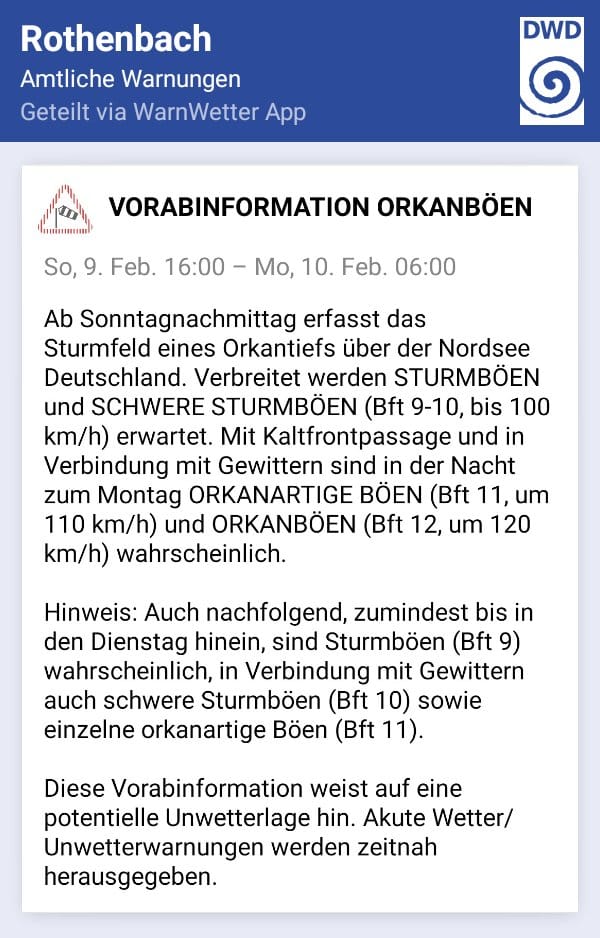 Rothenbach
Amtliche Warnungen
Geteilt via WarnWetter App

DWD

VORABINFORMATION ORKANBÖEN

So, 9. Feb. 16:00 – Mo, 10. Feb. 06:00

Ab Sonntagnachmittag erfasst das Sturmfeld eines Orkantiefs über der Nordsee Deutschland. Verbreitet werden STURMBÖEN und SCHWERE STURMBÖEN (Bft 9-10, bis 100 km/h) erwartet. Mit Kaltfrontpassage und in Verbindung mit Gewittern sind in der Nacht zum Montag ORKANARTIGE BÖEN (Bft 11, um 110 km/h) und ORKANBÖEN (Bft 12, um 120 km/h) wahrscheinlich.

Hinweis: Auch nachfolgend, zumindest bis in den Dienstag hinein, sind Sturmböen (Bft 9) wahrscheinlich, in Verbindung mit Gewittern auch schwere Sturmböen (Bft 10) sowie einzelne orkanartige Böen (Bft 11).

Diese Vorabinformation weist auf eine potentielle Unwetterlage hin. Akute Wetter/ Unwetterwarnungen werden zeitnah herausgegeben.